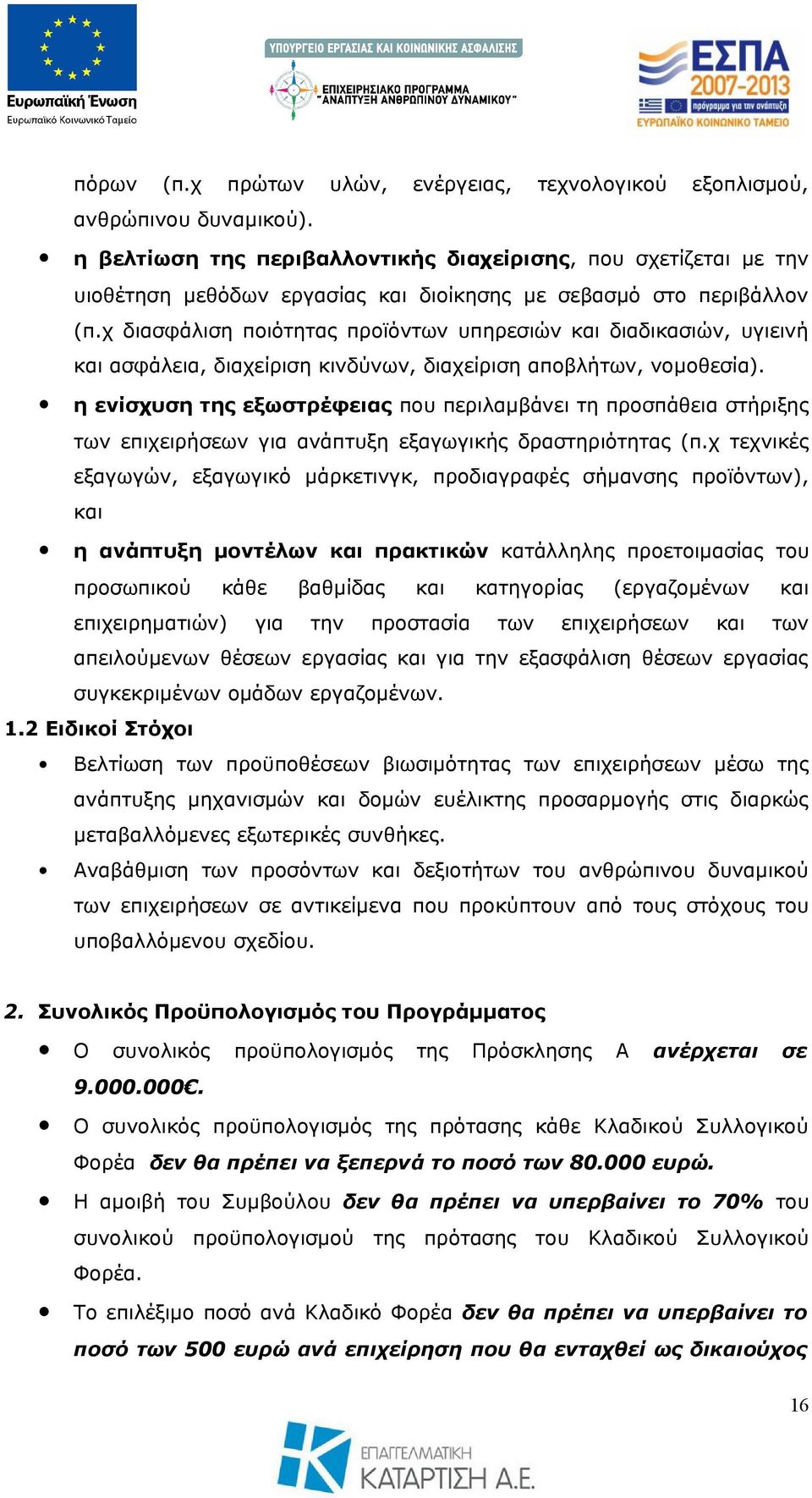 Ευρωπαϊκή Ένωση
Ευρωπαϊκό Κοινωνικό Ταμείο

ΥΠΟΥΡΓΕΙΟ ΕΡΓΑΣΙΑΣ ΚΑΙ ΚΟΙΝΩΝΙΚΗΣ ΑΣΦΑΛΙΣΗΣ
ΕΠΙΧΕΙΡΗΣΙΑΚΟ ΠΡΟΓΡΑΜΜΑ "ΑΝΑΠΤΥΞΗ ΑΝΘΡΩΠΙΝΟΥ ΔΥΝΑΜΙΚΟΥ"

ΕΣΠΑ 2007-2013
πρόγραμμα για την ανάπτυξη
ΕΥΡΩΠΑΪΚΟ ΚΟΙΝΩΝΙΚΟ ΤΑΜΕΙΟ

πόρων (π.χ πρώτων υλών, ενέργειας, τεχνολογικού εξοπλισμού, ανθρώπινου δυναμικού).

• η βελτίωση της περιβαλλοντικής διαχείρισης, που σχετίζεται με την υιοθέτηση μεθόδων εργασίας και διοίκησης με σεβασμό στο περιβάλλον (π.χ διασφάλιση ποιότητας προϊόντων υπηρεσιών και διαδικασιών, υγιεινή και ασφάλεια, διαχείριση κινδύνων, διαχείριση αποβλήτων, νομοθεσία).

• η ενίσχυση της εξωστρέφειας που περιλαμβάνει τη προσπάθεια στήριξης των επιχειρήσεων για ανάπτυξη εξαγωγικής δραστηριότητας (π.χ τεχνικές εξαγωγών, εξαγωγικό μάρκετινγκ, προδιαγραφές σήμανσης προϊόντων), και

• η ανάπτυξη μοντέλων και πρακτικών κατάλληλης προετοιμασίας του προσωπικού κάθε βαθμίδας και κατηγορίας (εργαζομένων και επιχειρηματιών) για την προστασία των επιχειρήσεων και των απειλούμενων θέσεων εργασίας και για την εξασφάλιση θέσεων εργασίας συγκεκριμένων ομάδων εργαζομένων.

1.2 Ειδικοί Στόχοι

• Βελτίωση των προϋποθέσεων βιωσιμότητας των επιχειρήσεων μέσω της ανάπτυξης μηχανισμών και δομών ευέλικτης προσαρμογής στις διαρκώς μεταβαλλόμενες εξωτερικές συνθήκες.

• Αναβάθμιση των προσόντων και δεξιοτήτων του ανθρώπινου δυναμικού των επιχειρήσεων σε αντικείμενα που προκύπτουν από τους στόχους του υποβαλλόμενου σχεδίου.

2. Συνολικός Προϋπολογισμός του Προγράμματος

• Ο συνολικός προϋπολογισμός της Πρόσκλησης Α ανέρχεται σε 9.000.000€.

• Ο συνολικός προϋπολογισμός της πρότασης κάθε Κλαδικού Συλλογικού Φορέα δεν θα πρέπει να ξεπερνά το ποσό των 80.000 ευρώ.

• Η αμοιβή του Συμβούλου δεν θα πρέπει να υπερβαίνει το 70% του συνολικού προϋπολογισμού της πρότασης του Κλαδικού Συλλογικού Φορέα.

• Το επιλέξιμο ποσό ανά Κλαδικό Φορέα δεν θα πρέπει να υπερβαίνει το ποσό των 500 ευρώ ανά επιχείρηση που θα ενταχθεί ως δικαιούχος

16

ΕΠΑΓΓΕΛΜΑΤΙΚΗ ΚΑΤΑΡΤΙΣΗ Α.Ε.